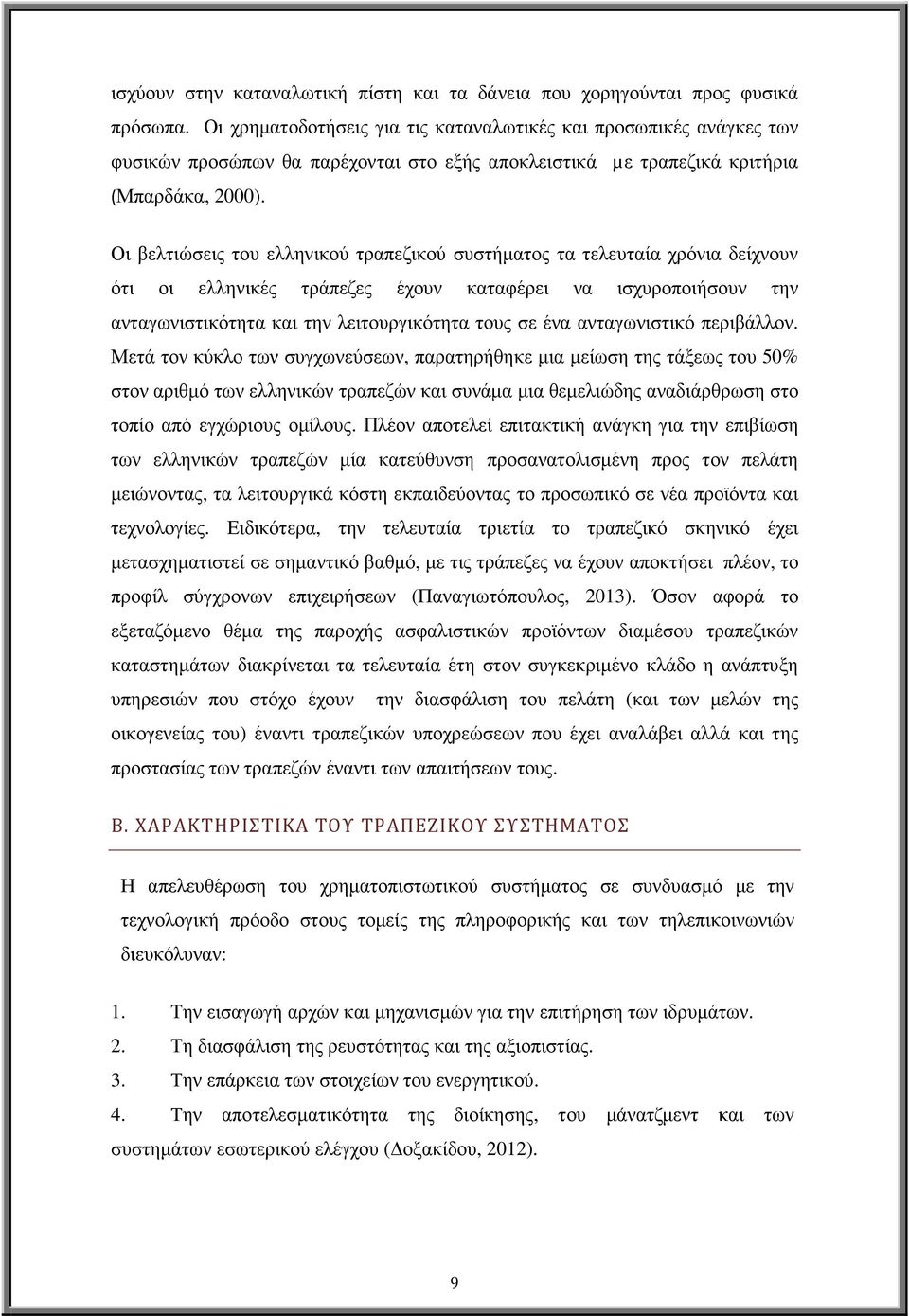 ισχύουν στην καταναλωτική πίστη και τα δάνεια που χορηγούνται προς φυσικά πρόσωπα. Οι χρηματοδοτήσεις για τις καταναλωτικές και προσωπικές ανάγκες των φυσικών προσώπων θα παρέχονται στο εξής αποκλειστικά με τραπεζικά κριτήρια (Μπαρδάκα, 2000).

Οι βελτιώσεις του ελληνικού τραπεζικού συστήματος τα τελευταία χρόνια δείχνουν ότι οι ελληνικές τράπεζες έχουν καταφέρει να ισχυροποιήσουν την ανταγωνιστικότητα και την λειτουργικότητα τους σε ένα ανταγωνιστικό περιβάλλον. Μετά τον κύκλο των συγχωνεύσεων, παρατηρήθηκε μια μείωση της τάξεως του 50% στον αριθμό των ελληνικών τραπεζών και συνάμα μια θεμελιώδης αναδιάρθρωση στο τοπίο από εγχώριους ομίλους. Πλέον αποτελεί επιτακτική ανάγκη για την επιβίωση των ελληνικών τραπεζών μία κατεύθυνση προσανατολισμένη προς τον πελάτη μειώνοντας, τα λειτουργικά κόστη εκπαιδεύοντας το προσωπικό σε νέα προϊόντα και τεχνολογίες. Ειδικότερα, την τελευταία τριετία το τραπεζικό σκηνικό έχει μετασχηματιστεί σε σημαντικό βαθμό, με τις τράπεζες να έχουν αποκτήσει πλέον, το προφίλ σύγχρονων επιχειρήσεων (Παναγιωτόπουλος, 2013). Όσον αφορά το εξεταζόμενο θέμα της παροχής ασφαλιστικών προϊόντων διαμέσου τραπεζικών καταστημάτων διακρίνεται τα τελευταία έτη στον συγκεκριμένο κλάδο η ανάπτυξη υπηρεσιών που στόχο έχουν την διασφάλιση του πελάτη (και των μελών της οικογενείας του) έναντι τραπεζικών υποχρεώσεων που έχει αναλάβει αλλά και της προστασίας των τραπεζών έναντι των απαιτήσεων τους.

Β. ΧΑΡΑΚΤΗΡΙΣΤΙΚΑ ΤΟΥ ΤΡΑΠΕΖΙΚΟΥ ΣΥΣΤΗΜΑΤΟΣ

Η απελευθέρωση του χρηματοπιστωτικού συστήματος σε συνδυασμό με την τεχνολογική πρόοδο στους τομείς της πληροφορικής και των τηλεπικοινωνιών διευκόλυναν:

1. Την εισαγωγή αρχών και μηχανισμών για την επιτήρηση των ιδρυμάτων.
2. Τη διασφάλιση της ρευστότητας και της αξιοπιστίας.
3. Την επάρκεια των στοιχείων του ενεργητικού.
4. Την αποτελεσματικότητα της διοίκησης, του μάνατζμεντ και των συστημάτων εσωτερικού ελέγχου (Δοξακίδου, 2012).

9